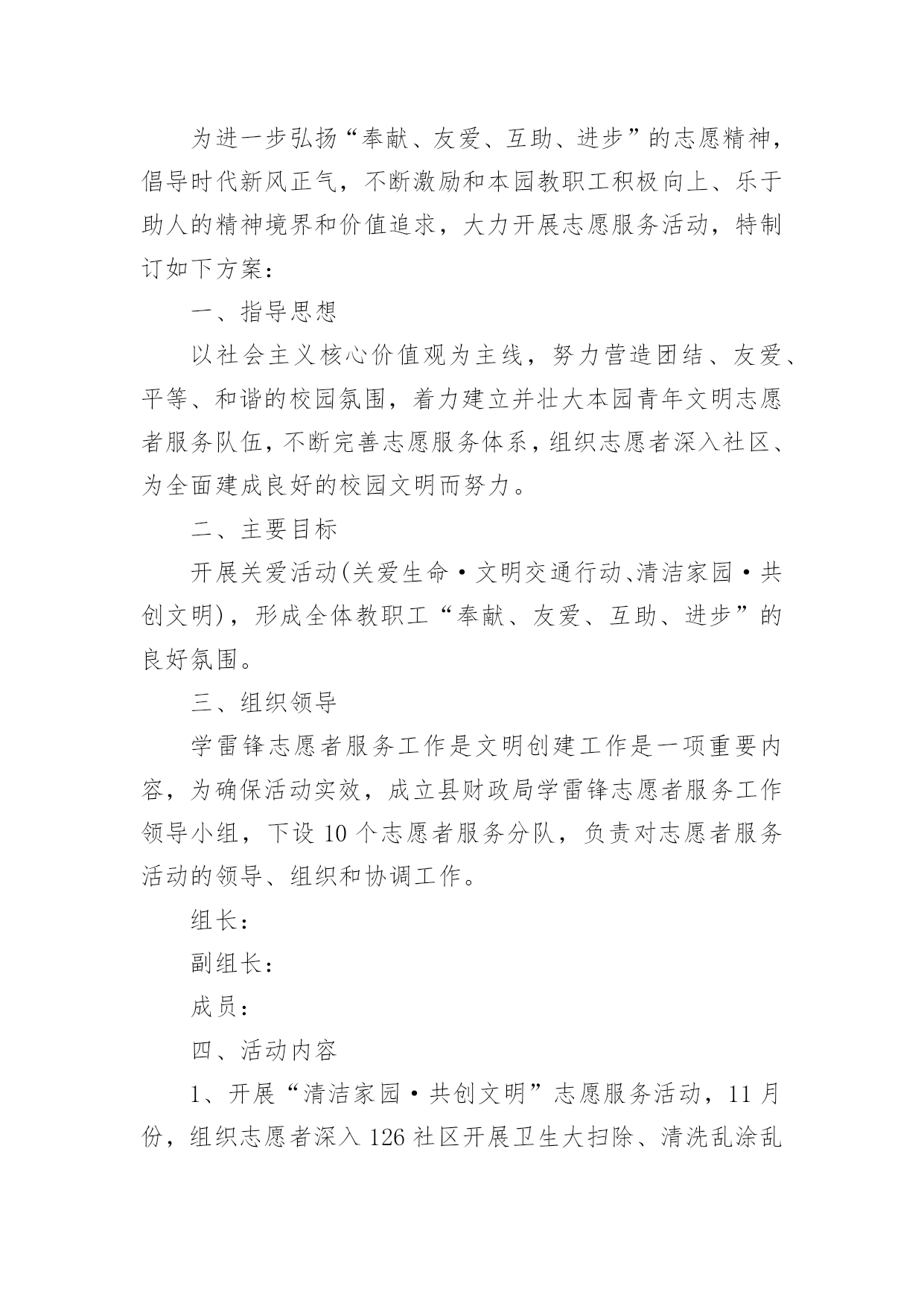 为进一步弘扬“奉献、友爱、互助、进步”的志愿精神，倡导时代新风正气，不断激励和本园教职工积极向上、乐于助人的精神境界和价值追求，大力开展志愿服务活动，特制订如下方案：

一、指导思想

以社会主义核心价值观为主线，努力营造团结、友爱、平等、和谐的校园氛围，着力建立并壮大本园青年文明志愿者服务队伍，不断完善志愿服务体系，组织志愿者深入社区、为全面建成良好的校园文明而努力。

二、主要目标

开展关爱活动(关爱生命·文明交通行动、清洁家园·共创文明)，形成全体教职工“奉献、友爱、互助、进步”的良好氛围。

三、组织领导

学雷锋志愿者服务工作是文明创建工作是一项重要内容，为确保活动实效，成立县财政局学雷锋志愿者服务工作领导小组，下设10个志愿者服务分队，负责对志愿者服务活动的领导、组织和协调工作。

组长：

副组长：

成员：

四、活动内容

1、开展“清洁家园·共创文明”志愿服务活动，11月份，组织志愿者深入126社区开展卫生大扫除、清洗乱涂乱